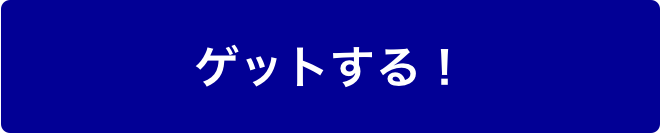 ゲットする！